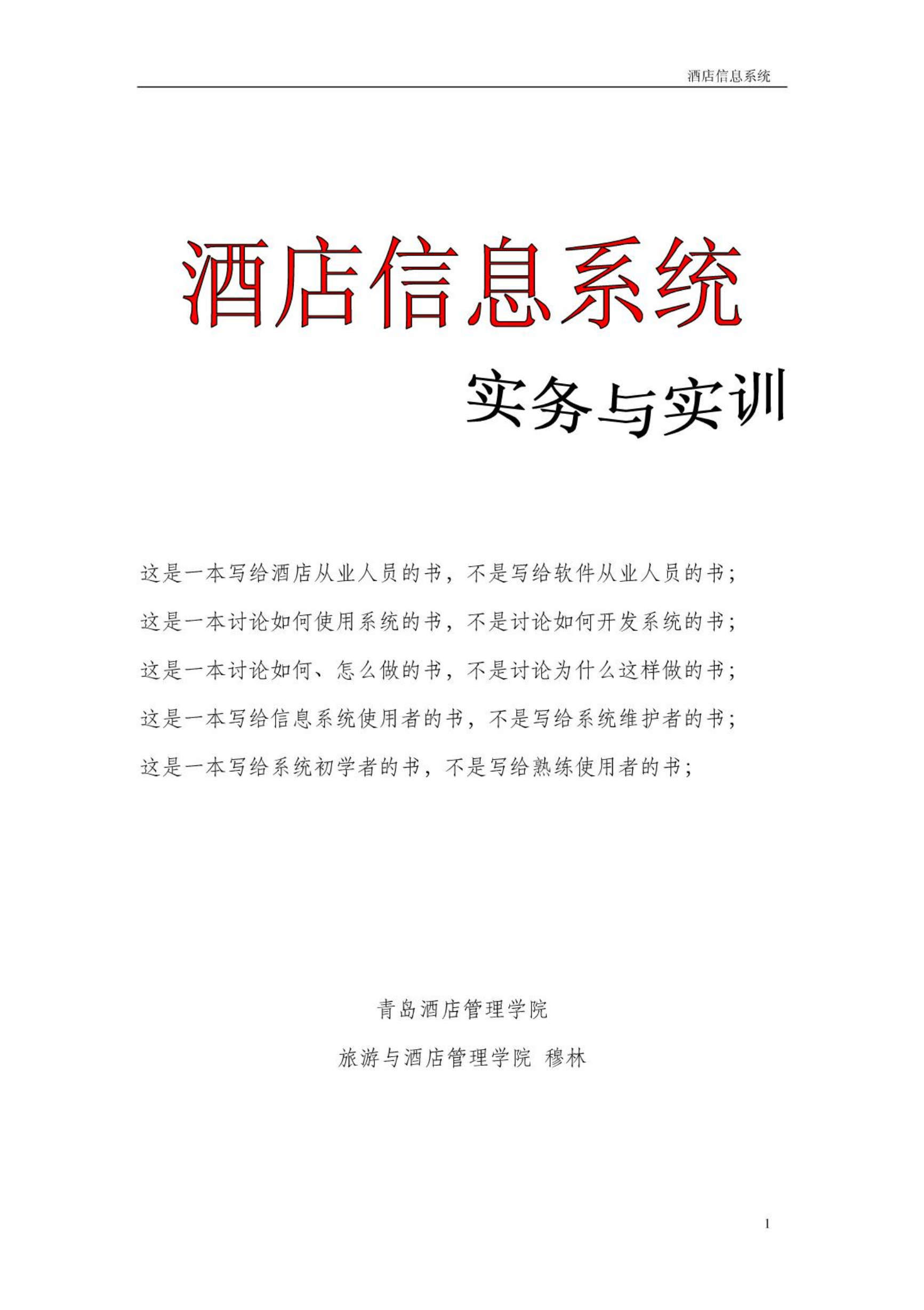 酒店信息系统

酒店信息系统

实务与实训

这是一本写给酒店从业人员的书，不是写给软件从业人员的书；

这是一本讨论如何使用系统的书，不是讨论如何开发系统的书；

这是一本讨论如何、怎么做的书，不是讨论为什么这样做的书；

这是一本写给信息系统使用者的书，不是写给系统维护者的书；

这是一本写给系统初学者的书，不是写给熟练使用者的书；

青岛酒店管理学院

旅游与酒店管理学院 穆林

1